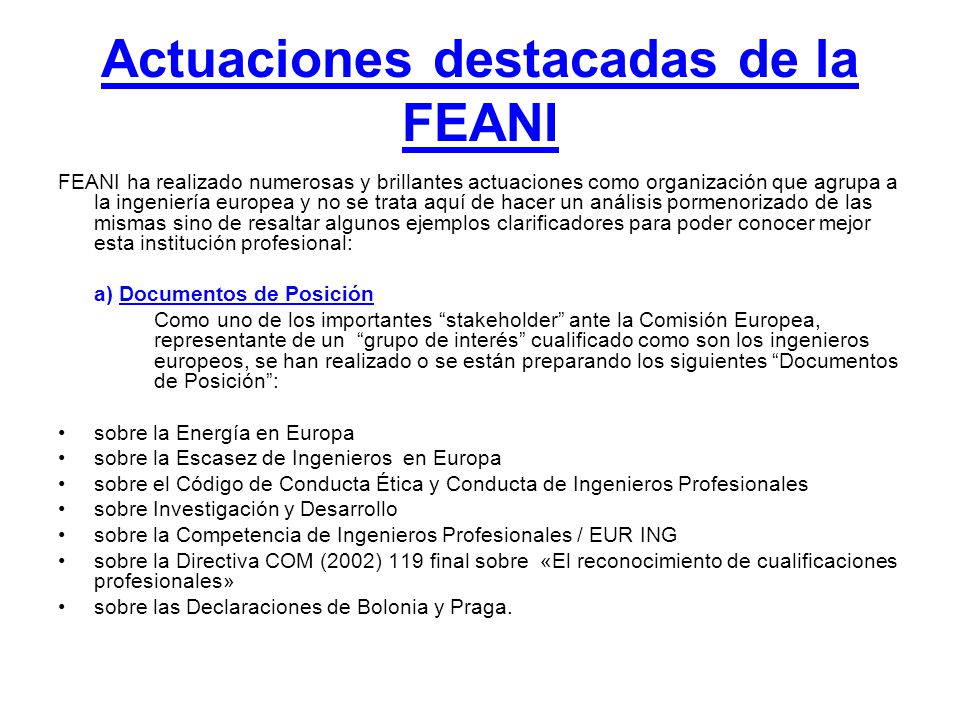 Actuaciones destacadas de la FEANI

FEANI ha realizado numerosas y brillantes actuaciones como organización que agrupa a la ingeniería europea y no se trata aquí de hacer un análisis pormenorizado de las mismas sino de resaltar algunos ejemplos clarificadores para poder conocer mejor esta institución profesional:

a) Documentos de Posición

Como uno de los importantes “stakeholder” ante la Comisión Europea, representante de un “grupo de interés” cualificado como son los ingenieros europeos, se han realizado o se están preparando los siguientes “Documentos de Posición”:

• sobre la Energía en Europa
• sobre la Escasez de Ingenieros en Europa
• sobre el Código de Conducta Ética y Conducta de Ingenieros Profesionales
• sobre Investigación y Desarrollo
• sobre la Competencia de Ingenieros Profesionales / EUR ING
• sobre la Directiva COM (2002) 119 final sobre «El reconocimiento de cualificaciones profesionales»
• sobre las Declaraciones de Bolonia y Praga.